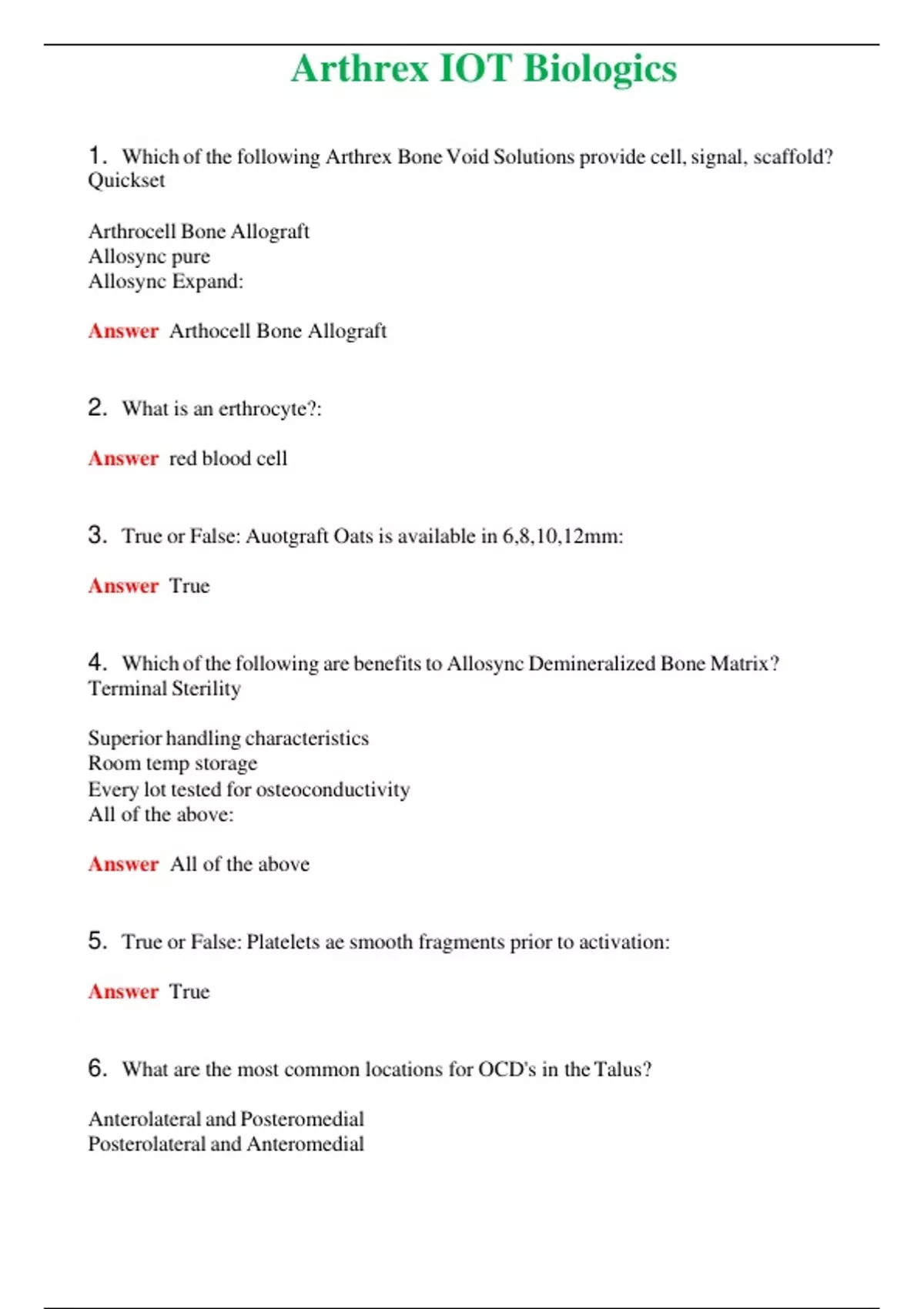 Arthrex IOT Biologics

1. Which of the following Arthrex Bone Void Solutions provide cell, signal, scaffold? Quickset

Arthrocell Bone Allograft
Allosync pure
Allosync Expand:

Answer Arthocell Bone Allograft

2. What is an erthrocyte?:

Answer red blood cell

3. True or False: Auotgraft Oats is available in 6,8,10,12mm:

Answer True

4. Which of the following are benefits to Allosync Demineralized Bone Matrix? Terminal Sterility

Superior handling characteristics
Room temp storage
Every lot tested for osteoconductivity
All of the above:

Answer All of the above

5. True or False: Platelets ae smooth fragments prior to activation:

Answer True

6. What are the most common locations for OCD's in the Talus?

Anterolateral and Posteromedial
Posterolateral and Anteromedial